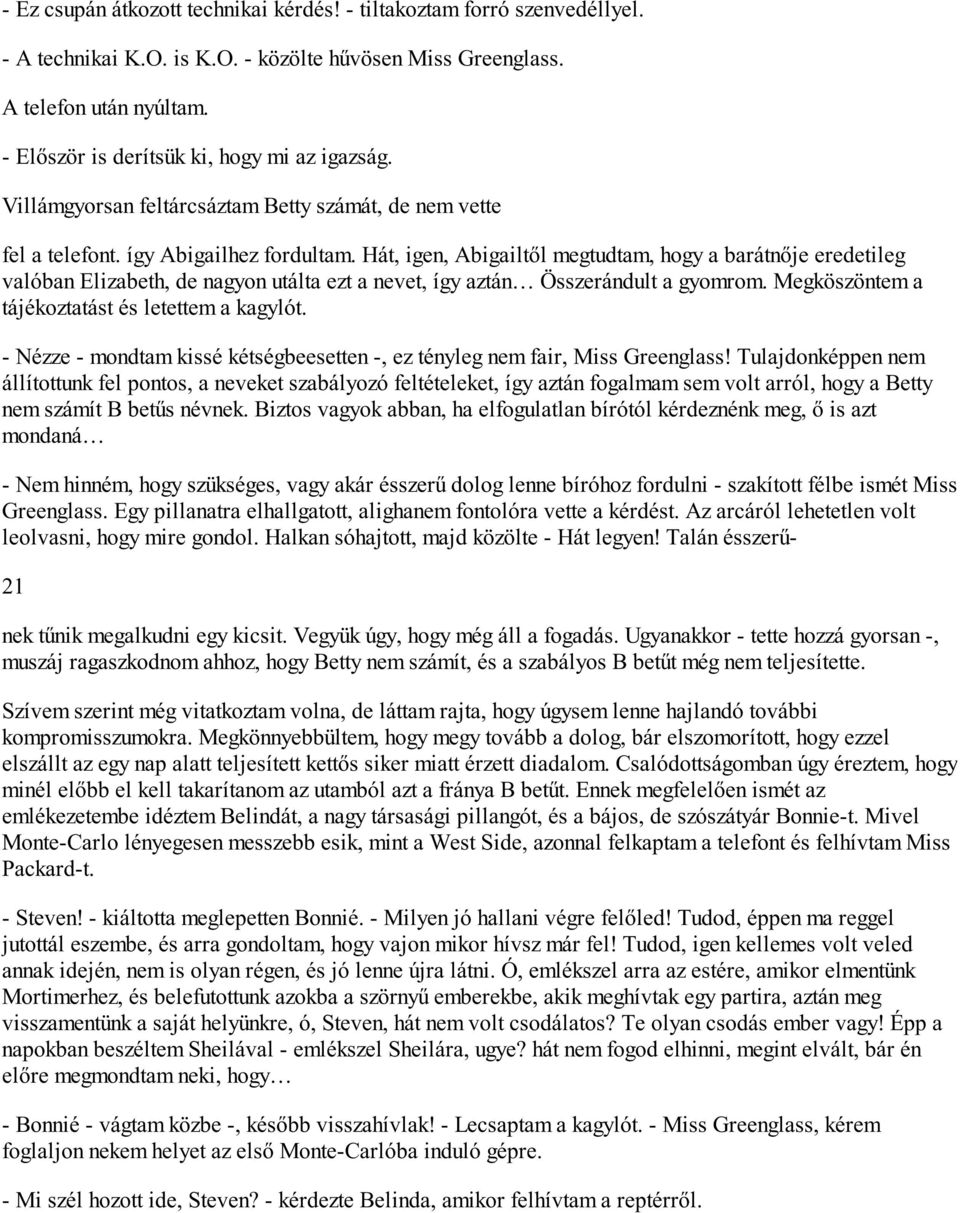 - Ez csupán átkozott technikai kérdés! - tiltakoztam forró szenvedéllyel.

- A technikai K.O. is K.O. - közölte hűvösen Miss Greenglass.

A telefon után nyúltam.

- Először is derítsük ki, hogy mi az igazság.

Villámgyorsan feltárcsáztam Betty számát, de nem vette

fel a telefont. így Abigailhez fordultam. Hát, igen, Abigailtől megtudtam, hogy a barátnője eredetileg valóban Elizabeth, de nagyon utálta ezt a nevet, így aztán… Összerándult a gyomrom. Megköszöntem a tájékoztatást és letettem a kagylót.

- Nézze - mondtam kissé kétségbeesetten -, ez tényleg nem fair, Miss Greenglass! Tulajdonképpen nem állítottunk fel pontos, a neveket szabályozó feltételeket, így aztán fogalmam sem volt arról, hogy a Betty nem számít B betűs névnek. Biztos vagyok abban, ha elfogulatlan bírótól kérdeznénk meg, ő is azt mondaná…

- Nem hinném, hogy szükséges, vagy akár ésszerű dolog lenne bíróhoz fordulni - szakított félbe ismét Miss Greenglass. Egy pillanatra elhallgatott, alighanem fontolóra vette a kérdést. Az arcáról lehetetlen volt leolvasni, hogy mire gondol. Halkan sóhajtott, majd közölte - Hát legyen! Talán ésszerű-

21

nek tűnik megalkudni egy kicsit. Vegyük úgy, hogy még áll a fogadás. Ugyanakkor - tette hozzá gyorsan -, muszáj ragaszkodnom ahhoz, hogy Betty nem számít, és a szabályos B betűt még nem teljesítette.

Szívem szerint még vitatkoztam volna, de láttam rajta, hogy úgysem lenne hajlandó további kompromisszumokra. Megkönnyebbültem, hogy megy tovább a dolog, bár elszomorított, hogy ezzel elszállt az egy nap alatt teljesített kettős siker miatt érzett diadalom. Csalódottságomban úgy éreztem, hogy minél előbb el kell takarítanom az utamból azt a fránya B betűt. Ennek megfelelően ismét az emlékezetembe idéztem Belindát, a nagy társasági pillangót, és a bájos, de szószátyár Bonnie-t. Mivel Monte-Carlo lényegesen messzebb esik, mint a West Side, azonnal felkaptam a telefont és felhívtam Miss Packard-t.

- Steven! - kiáltotta meglepetten Bonnié. - Milyen jó hallani végre felőled! Tudod, éppen ma reggel jutottál eszembe, és arra gondoltam, hogy vajon mikor hívsz már fel! Tudod, igen kellemes volt veled annak idején, nem is olyan régen, és jó lenne újra látni. Ó, emlékszel arra az estére, amikor elmentünk Mortimerhez, és belefutottunk azokba a szörnyű emberekbe, akik meghívtak egy partira, aztán meg visszamentünk a saját helyünkre, ó, Steven, hát nem volt csodálatos? Te olyan csodás ember vagy! Épp a napokban beszéltem Sheilával - emlékszel Sheilára, ugye? hát nem fogod elhinni, megint elvált, bár én előre megmondtam neki, hogy…

- Bonnié - vágtam közbe -, később visszahívlak! - Lecsaptam a kagylót. - Miss Greenglass, kérem foglaljon nekem helyet az első Monte-Carlóba induló gépre.

- Mi szél hozott ide, Steven? - kérdezte Belinda, amikor felhívtam a reptérről.